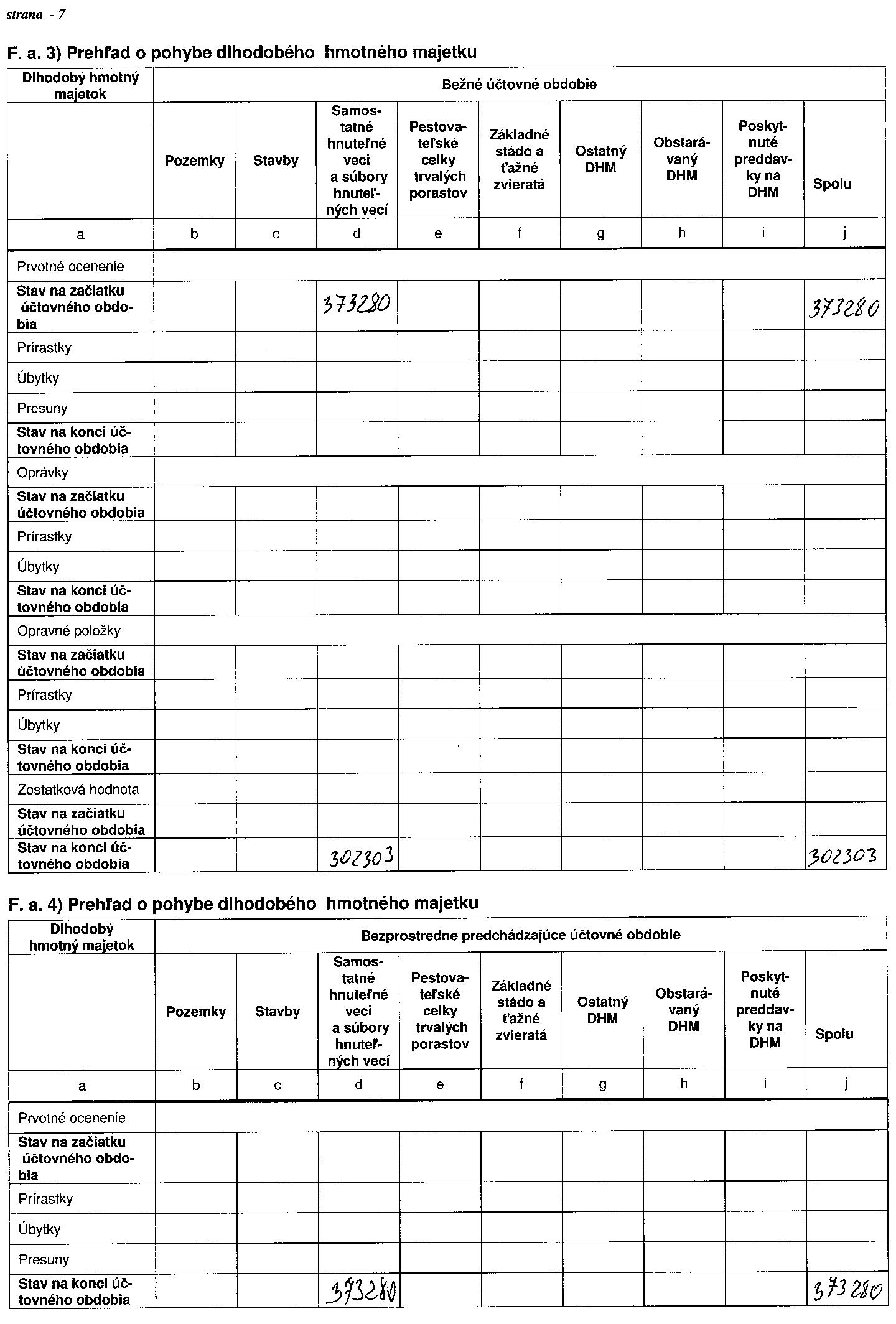 strana - 7

F. a. 3) Prehľad o pohybe dlhodobého hmotného majetku

| Dlhodobý hmotný majetok | Bežné účtovné obdobie | | | | | | | | |
|---|---|---|---|---|---|---|---|---|---|
| | Pozemky | Stavby | Samostatné hnuteľné veci a súbory hnuteľných vecí | Pestovateľské celky trvalých porastov | Základné stádo a ťažné zvieratá | Ostatný DHM | Obstarávaný DHM | Poskytnuté preddavky na DHM | Spolu |
| a | b | c | d | e | f | g | h | i | j |
| Prvotné ocenenie | | | | | | | | | |
| Stav na začiatku účtovného obdobia | | | 373280 | | | | | | 373280 |
| Prírastky | | | | | | | | | |
| Úbytky | | | | | | | | | |
| Presuny | | | | | | | | | |
| Stav na konci účtovného obdobia | | | | | | | | | |
| Oprávky | | | | | | | | | |
| Stav na začiatku účtovného obdobia | | | | | | | | | |
| Prírastky | | | | | | | | | |
| Úbytky | | | | | | | | | |
| Stav na konci účtovného obdobia | | | | | | | | | |
| Opravné položky | | | | | | | | | |
| Stav na začiatku účtovného obdobia | | | | | | | | | |
| Prírastky | | | | | | | | | |
| Úbytky | | | | | | | | | |
| Stav na konci účtovného obdobia | | | | | | | | | |
| Zostatková hodnota | | | | | | | | | |
| Stav na začiatku účtovného obdobia | | | | | | | | | |
| Stav na konci účtovného obdobia | | | 302303 | | | | | | 302303 |

F. a. 4) Prehľad o pohybe dlhodobého hmotného majetku

| Dlhodobý hmotný majetok | Bezprostredne predchádzajúce účtovné obdobie | | | | | | | | |
|---|---|---|---|---|---|---|---|---|---|
| | Pozemky | Stavby | Samostatné hnuteľné veci a súbory hnuteľných vecí | Pestovateľské celky trvalých porastov | Základné stádo a ťažné zvieratá | Ostatný DHM | Obstarávaný DHM | Poskytnuté preddavky na DHM | Spolu |
| a | b | c | d | e | f | g | h | i | j |
| Prvotné ocenenie | | | | | | | | | |
| Stav na začiatku účtovného obdobia | | | | | | | | | |
| Prírastky | | | | | | | | | |
| Úbytky | | | | | | | | | |
| Presuny | | | | | | | | | |
| Stav na konci účtovného obdobia | | | 373280 | | | | | | 373280 |